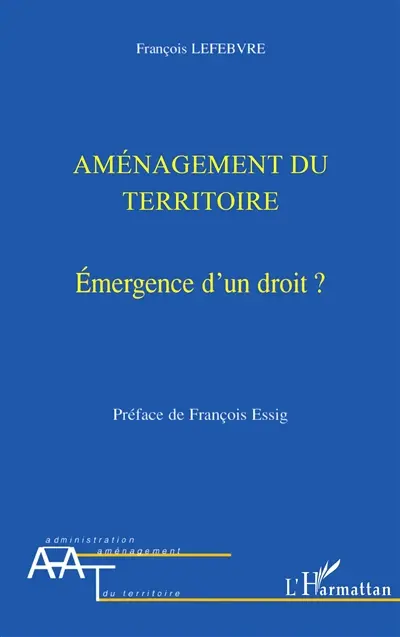 François LEFEBVRE

AMÉNAGEMENT DU TERRITOIRE

Émergence d'un droit ?

Préface de François Essig

administration
aménagement
AAT
du territoire

L'Harmattan